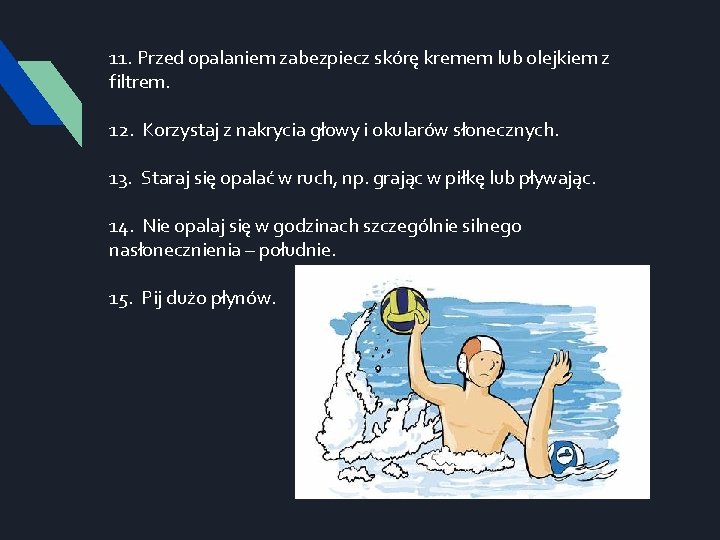 11. Przed opalaniem zabezpiecz skórę kremem lub olejkiem z filtrem.

12. Korzystaj z nakrycia głowy i okularów słonecznych.

13. Staraj się opalać w ruch, np. grając w piłkę lub pływając.

14. Nie opalaj się w godzinach szczególnie silnego nasłonecznienia – południe.

15. Pij dużo płynów.